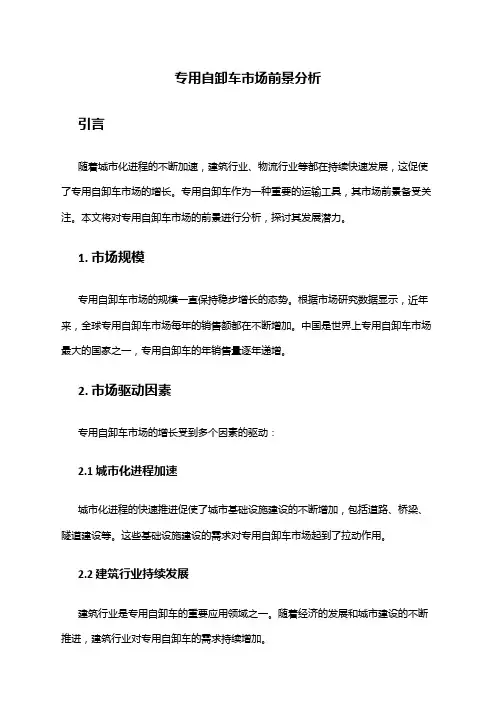 专用自卸车市场前景分析

引言

随着城市化进程的不断加速，建筑行业、物流行业等都在持续快速发展，这促使了专用自卸车市场的增长。专用自卸车作为一种重要的运输工具，其市场前景备受关注。本文将对专用自卸车市场的前景进行分析，探讨其发展潜力。

1. 市场规模

专用自卸车市场的规模一直保持稳步增长的态势。根据市场研究数据显示，近年来，全球专用自卸车市场每年的销售额都在不断增加。中国是世界上专用自卸车市场最大的国家之一，专用自卸车的年销售量逐年递增。

2. 市场驱动因素

专用自卸车市场的增长受到多个因素的驱动：

2.1 城市化进程加速

城市化进程的快速推进促使了城市基础设施建设的不断增加，包括道路、桥梁、隧道建设等。这些基础设施建设的需求对专用自卸车市场起到了拉动作用。

2.2 建筑行业持续发展

建筑行业是专用自卸车的重要应用领域之一。随着经济的发展和城市建设的不断推进，建筑行业对专用自卸车的需求持续增加。